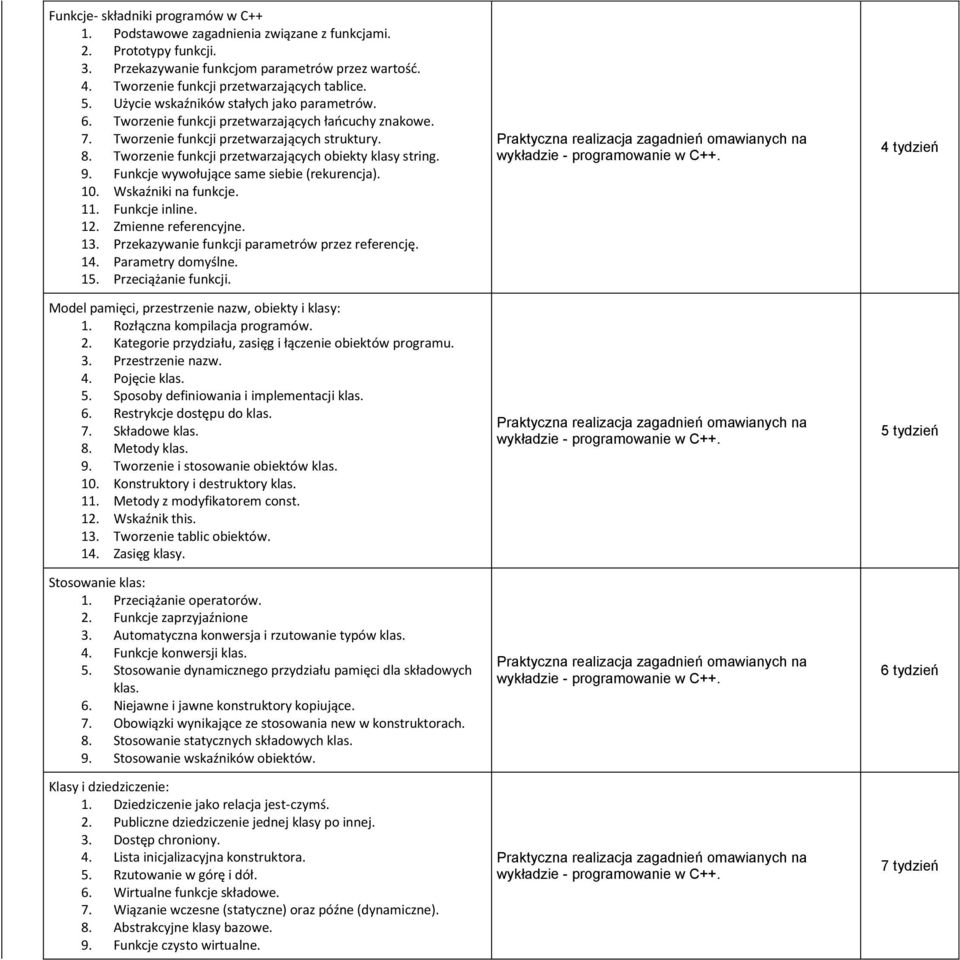 | | | |
|---|---|---|
| Funkcje- składniki programów w C++ 1. Podstawowe zagadnienia związane z funkcjami. 2. Prototypy funkcji. 3. Przekazywanie funkcjom parametrów przez wartość. 4. Tworzenie funkcji przetwarzających tablice. 5. Użycie wskaźników stałych jako parametrów. 6. Tworzenie funkcji przetwarzających łańcuchy znakowe. 7. Tworzenie funkcji przetwarzających struktury. 8. Tworzenie funkcji przetwarzających obiekty klasy string. 9. Funkcje wywołujące same siebie (rekurencja). 10. Wskaźniki na funkcje. 11. Funkcje inline. 12. Zmienne referencyjne. 13. Przekazywanie funkcji parametrów przez referencję. 14. Parametry domyślne. 15. Przeciążanie funkcji. | Praktyczna realizacja zagadnień omawianych na wykładzie - programowanie w C++. | 4 tydzień |
| Model pamięci, przestrzenie nazw, obiekty i klasy: 1. Rozłączna kompilacja programów. 2. Kategorie przydziału, zasięg i łączenie obiektów programu. 3. Przestrzenie nazw. 4. Pojęcie klas. 5. Sposoby definiowania i implementacji klas. 6. Restrykcje dostępu do klas. 7. Składowe klas. 8. Metody klas. 9. Tworzenie i stosowanie obiektów klas. 10. Konstruktory i destruktory klas. 11. Metody z modyfikatorem const. 12. Wskaźnik this. 13. Tworzenie tablic obiektów. 14. Zasięg klasy. | Praktyczna realizacja zagadnień omawianych na wykładzie - programowanie w C++. | 5 tydzień |
| Stosowanie klas: 1. Przeciążanie operatorów. 2. Funkcje zaprzyjaźnione 3. Automatyczna konwersja i rzutowanie typów klas. 4. Funkcje konwersji klas. 5. Stosowanie dynamicznego przydziału pamięci dla składowych klas. 6. Niejawne i jawne konstruktory kopiujące. 7. Obowiązki wynikające ze stosowania new w konstruktorach. 8. Stosowanie statycznych składowych klas. 9. Stosowanie wskaźników obiektów. | Praktyczna realizacja zagadnień omawianych na wykładzie - programowanie w C++. | 6 tydzień |
| Klasy i dziedziczenie: 1. Dziedziczenie jako relacja jest-czymś. 2. Publiczne dziedziczenie jednej klasy po innej. 3. Dostęp chroniony. 4. Lista inicjalizacyjna konstruktora. 5. Rzutowanie w górę i dół. 6. Wirtualne funkcje składowe. 7. Wiązanie wczesne (statyczne) oraz późne (dynamiczne). 8. Abstrakcyjne klasy bazowe. 9. Funkcje czysto wirtualne. | Praktyczna realizacja zagadnień omawianych na wykładzie - programowanie w C++. | 7 tydzień |